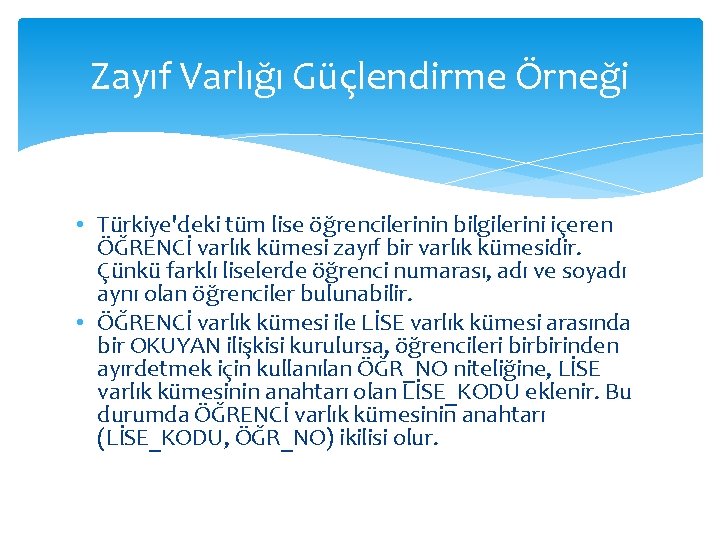 Zayıf Varlığı Güçlendirme Örneği

• Türkiye'deki tüm lise öğrencilerinin bilgilerini içeren ÖĞRENCİ varlık kümesi zayıf bir varlık kümesidir. Çünkü farklı liselerde öğrenci numarası, adı ve soyadı aynı olan öğrenciler bulunabilir.
• ÖĞRENCİ varlık kümesi ile LİSE varlık kümesi arasında bir OKUYAN ilişkisi kurulursa, öğrencileri birbirinden ayırdetmek için kullanılan ÖĞR_NO niteliğine, LİSE varlık kümesinin anahtarı olan LİSE_KODU eklenir. Bu durumda ÖĞRENCİ varlık kümesinin anahtarı (LİSE_KODU, ÖĞR_NO) ikilisi olur.